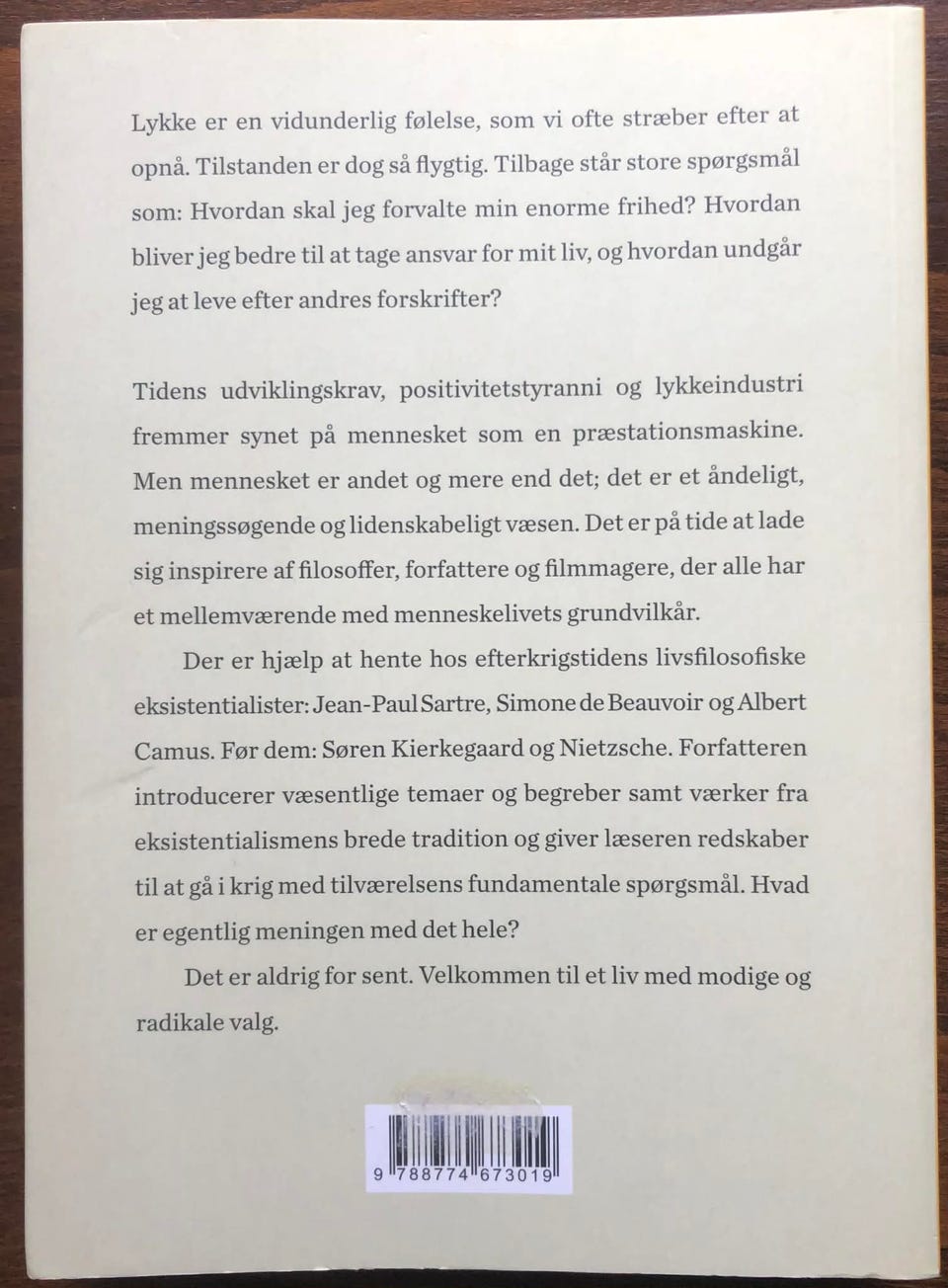 Lykke er en vidunderlig følelse, som vi ofte stræber efter at opnå. Tilstanden er dog så flygtig. Tilbage står store spørgsmål som: Hvordan skal jeg forvalte min enorme frihed? Hvordan bliver jeg bedre til at tage ansvar for mit liv, og hvordan undgår jeg at leve efter andres forskrifter?

Tidens udviklingskrav, positivitetstyranni og lykkeindustri fremmer synet på mennesket som en præstationsmaskine. Men mennesket er andet og mere end det; det er et åndeligt, meningssøgende og lidenskabeligt væsen. Det er på tide at lade sig inspirere af filosoffer, forfattere og filmmagere, der alle har et mellemværende med menneskelivets grundvilkår.

Der er hjælp at hente hos efterkrigstidens livsfilosofiske eksistentialister: Jean-Paul Sartre, Simone de Beauvoir og Albert Camus. Før dem: Søren Kierkegaard og Nietzsche. Forfatteren introducerer væsentlige temaer og begreber samt værker fra eksistentialismens brede tradition og giver læseren redskaber til at gå i krig med tilværelsens fundamentale spørgsmål. Hvad er egentlig meningen med det hele?

Det er aldrig for sent. Velkommen til et liv med modige og radikale valg.

9 788774 673019